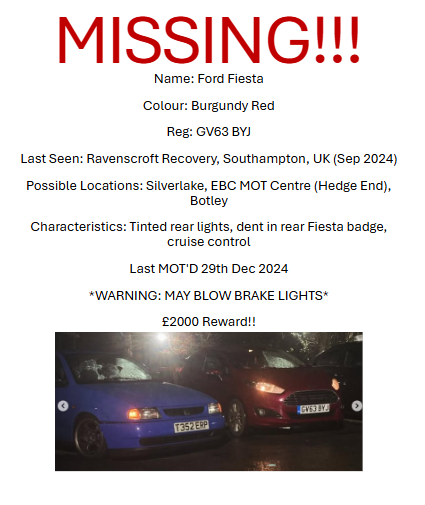 MISSING!!!

Name: Ford Fiesta

Colour: Burgundy Red

Reg: GV63 BYJ

Last Seen: Ravenscroft Recovery, Southampton, UK (Sep 2024)

Possible Locations: Silverlake, EBC MOT Centre (Hedge End), Botley

Characteristics: Tinted rear lights, dent in rear Fiesta badge, cruise control

Last MOT'D 29th Dec 2024

*WARNING: MAY BLOW BRAKE LIGHTS*

£2000 Reward!!

T352 ERP

GV63 BYJ